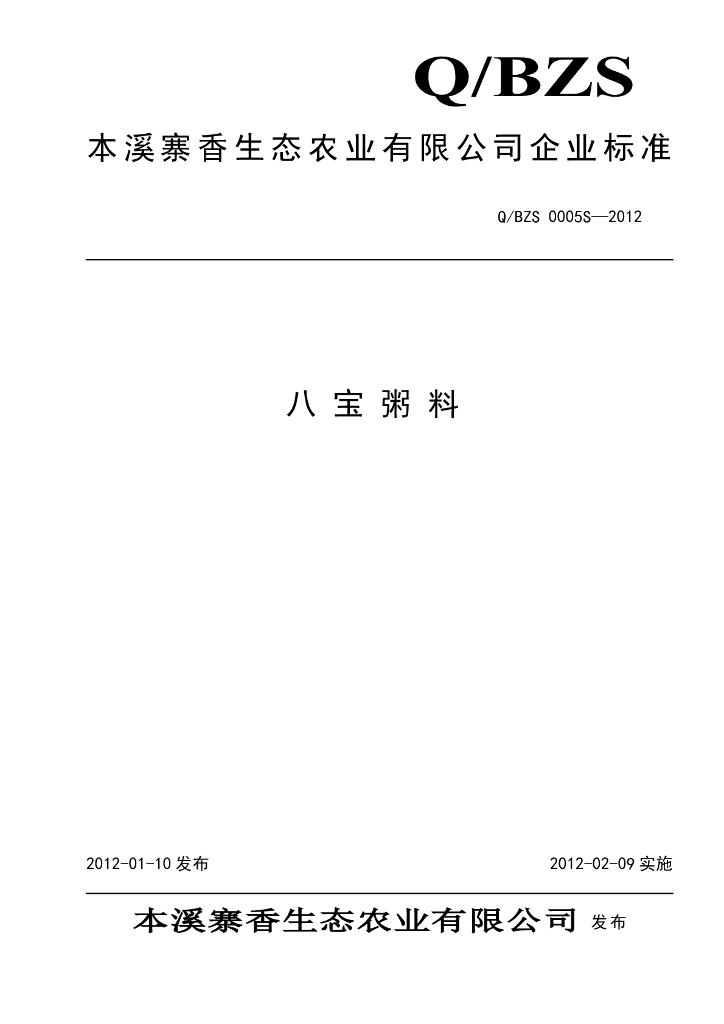 Q/BZS

本溪寨香生态农业有限公司企业标准

Q/BZS 0005S—2012

八宝粥料

2012-01-10 发布

2012-02-09 实施

本溪寨香生态农业有限公司 发布